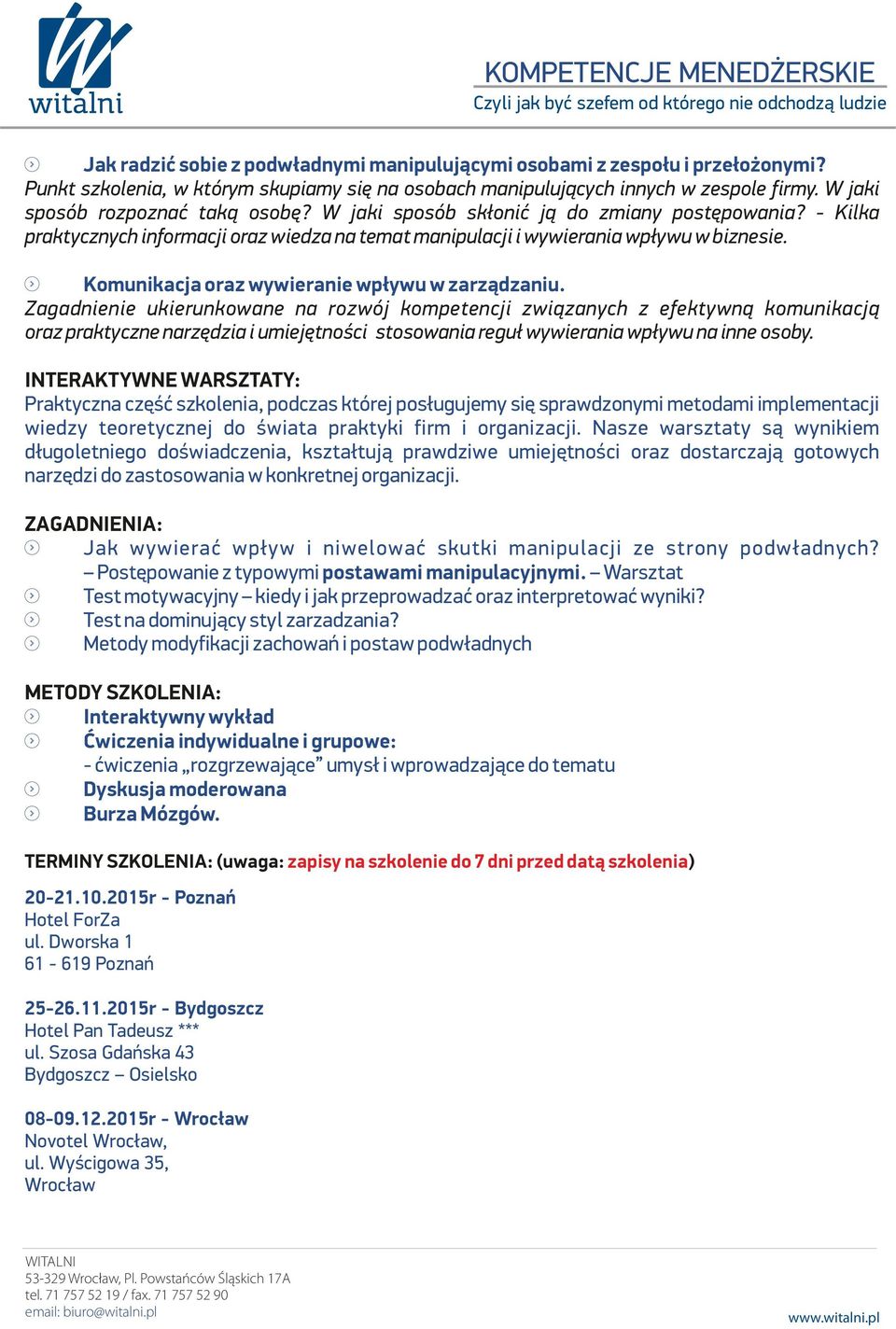 witalni

KOMPETENCJE MENEDŻERSKIE
Czyli jak być szefem od którego nie odchodzą ludzie

Jak radzić sobie z podwładnymi manipulującymi osobami z zespołu i przełożonymi?
Punkt szkolenia, w którym skupiamy się na osobach manipulujących innych w zespole firmy. W jaki sposób rozpoznać taką osobę? W jaki sposób skłonić ją do zmiany postępowania? - Kilka praktycznych informacji oraz wiedza na temat manipulacji i wywierania wpływu w biznesie.

Komunikacja oraz wywieranie wpływu w zarządzaniu.
Zagadnienie ukierunkowane na rozwój kompetencji związanych z efektywną komunikacją oraz praktyczne narzędzia i umiejętności stosowania reguł wywierania wpływu na inne osoby.

INTERAKTYWNE WARSZTATY:
Praktyczna część szkolenia, podczas której posługujemy się sprawdzonymi metodami implementacji wiedzy teoretycznej do świata praktyki firm i organizacji. Nasze warsztaty są wynikiem długoletniego doświadczenia, kształtują prawdziwe umiejętności oraz dostarczają gotowych narzędzi do zastosowania w konkretnej organizacji.

ZAGADNIENIA:
Jak wywierać wpływ i niwelować skutki manipulacji ze strony podwładnych? – Postępowanie z typowymi postawami manipulacyjnymi. – Warsztat
Test motywacyjny – kiedy i jak przeprowadzać oraz interpretować wyniki?
Test na dominujący styl zarzadzania?
Metody modyfikacji zachowań i postaw podwładnych

METODY SZKOLENIA:
Interaktywny wykład
Ćwiczenia indywidualne i grupowe:
- ćwiczenia „rozgrzewające” umysł i wprowadzające do tematu
Dyskusja moderowana
Burza Mózgów.

TERMINY SZKOLENIA: (uwaga: zapisy na szkolenie do 7 dni przed datą szkolenia)

20-21.10.2015r - Poznań
Hotel ForZa
ul. Dworska 1
61 - 619 Poznań

25-26.11.2015r - Bydgoszcz
Hotel Pan Tadeusz ***
ul. Szosa Gdańska 43
Bydgoszcz – Osielsko

08-09.12.2015r - Wrocław
Novotel Wrocław,
ul. Wyścigowa 35,
Wrocław

WITALNI
53-329 Wrocław, Pl. Powstańców Śląskich 17A
tel. 71 757 52 19 / fax. 71 757 52 90
email: biuro@witalni.pl

www.witalni.pl